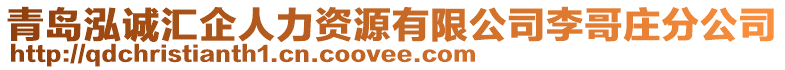 青岛泓诚汇企人力资源有限公司李哥庄分公司
http://qdchristianth1.cn.coovee.com